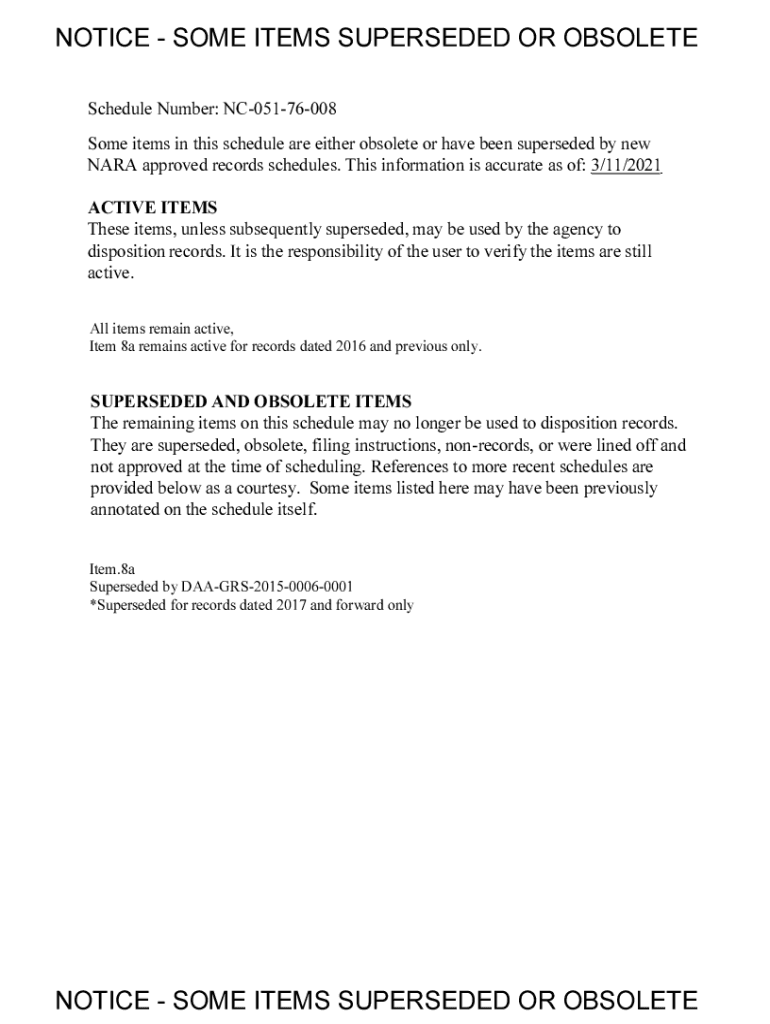 NOTICE - SOME ITEMS SUPERSEDED OR OBSOLETE

Schedule Number: NC-051-76-008

Some items in this schedule are either obsolete or have been superseded by new NARA approved records schedules. This information is accurate as of: 3/11/2021

ACTIVE ITEMS
These items, unless subsequently superseded, may be used by the agency to disposition records. It is the responsibility of the user to verify the items are still active.

All items remain active,
Item 8a remains active for records dated 2016 and previous only.

SUPERSEDED AND OBSOLETE ITEMS
The remaining items on this schedule may no longer be used to disposition records. They are superseded, obsolete, filing instructions, non-records, or were lined off and not approved at the time of scheduling. References to more recent schedules are provided below as a courtesy. Some items listed here may have been previously annotated on the schedule itself.

Item.8a
Superseded by DAA-GRS-2015-0006-0001
*Superseded for records dated 2017 and forward only

NOTICE - SOME ITEMS SUPERSEDED OR OBSOLETE